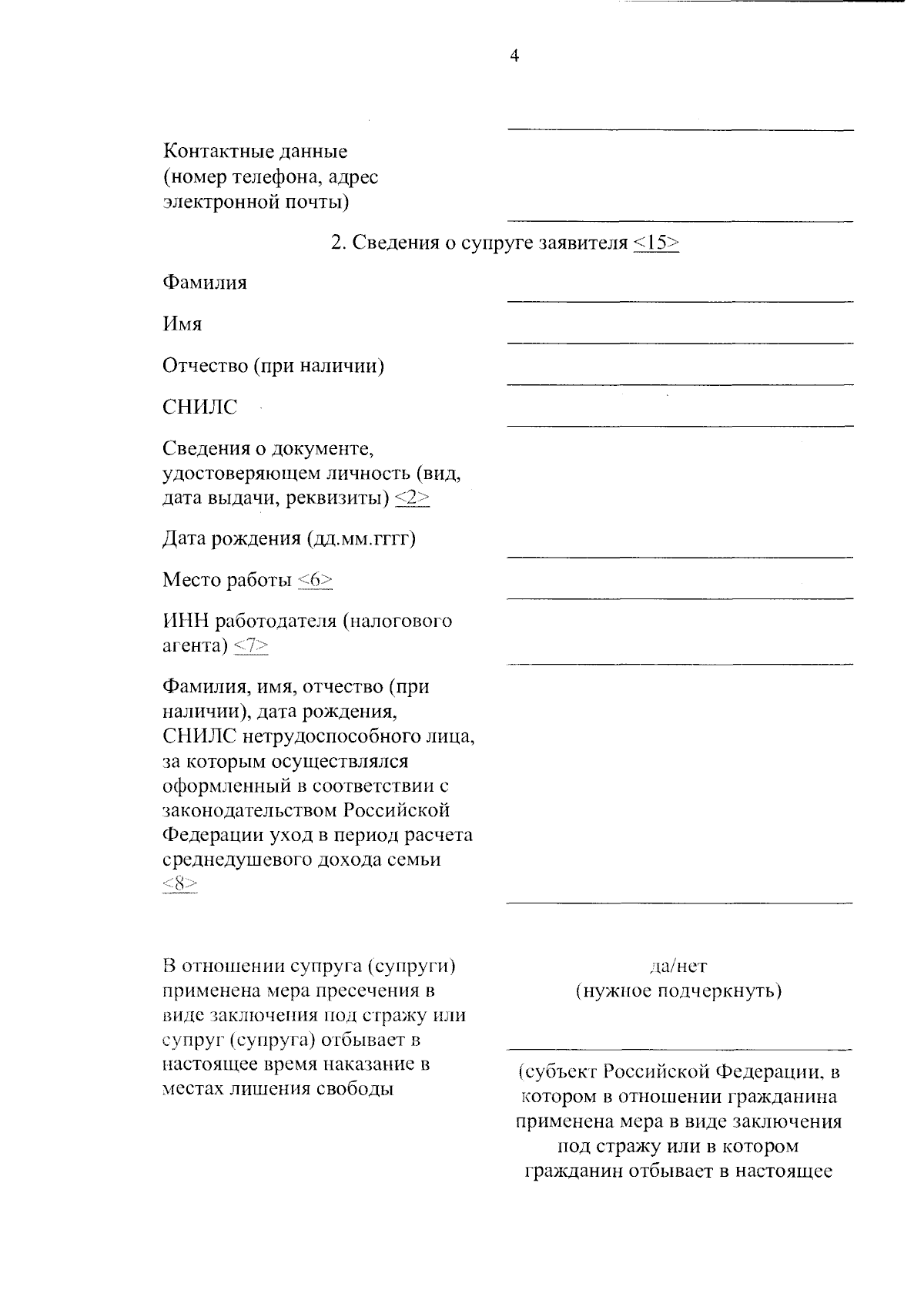 4

Контактные данные (номер телефона, адрес электронной почты)

2. Сведения о супруге заявителя <15>

Фамилия

Имя

Отчество (при наличии)

СНИЛС

Сведения о документе, удостоверяющем личность (вид, дата выдачи, реквизиты) <2>

Дата рождения (дд.мм.гггг)

Место работы <6>

ИНН работодателя (налогового агента) <7>

Фамилия, имя, отчество (при наличии), дата рождения, СНИЛС нетрудоспособного лица, за которым осуществлялся оформленный в соответствии с законодательством Российской Федерации уход в период расчета среднедушевого дохода семьи <8>

В отношении супруга (супруги) применена мера пресечения в виде заключения под стражу или супруг (супруга) отбывает в настоящее время наказание в местах лишения свободы

да/нет
(нужное подчеркнуть)

(субъект Российской Федерации, в котором в отношении гражданина применена мера в виде заключения под стражу или в котором гражданин отбывает в настоящее